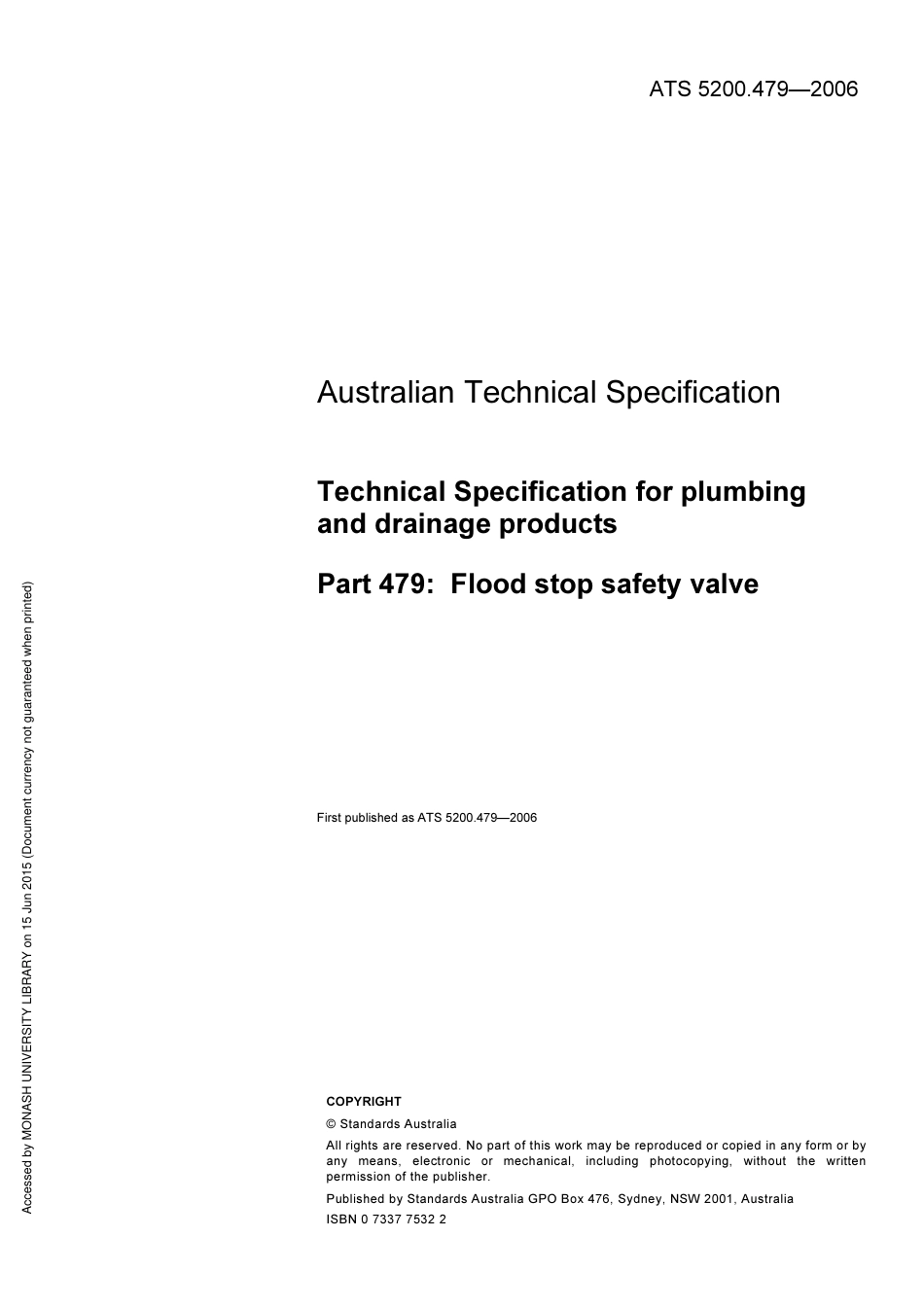 ATS 5200.479—2006

Australian Technical Specification

Technical Specification for plumbing and drainage products

Part 479: Flood stop safety valve

First published as ATS 5200.479—2006

COPYRIGHT

© Standards Australia

All rights are reserved. No part of this work may be reproduced or copied in any form or by any means, electronic or mechanical, including photocopying, without the written permission of the publisher.

Published by Standards Australia GPO Box 476, Sydney, NSW 2001, Australia

ISBN 0 7337 7532 2

Accessed by MONASH UNIVERSITY LIBRARY on 15 Jun 2015 (Document currency not guaranteed when printed)